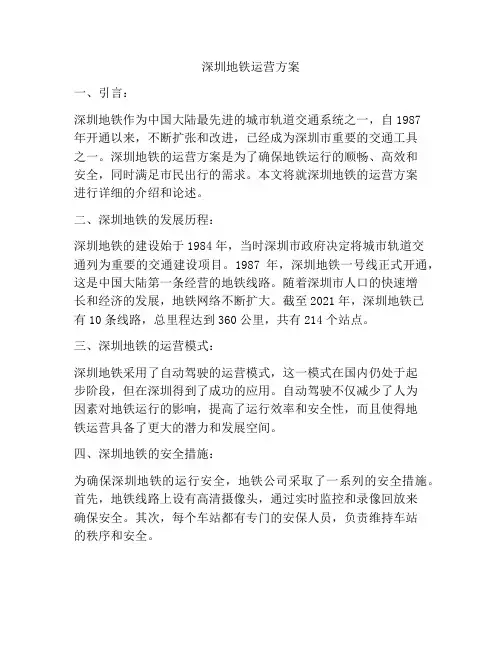 深圳地铁运营方案

一、引言：

深圳地铁作为中国大陆最先进的城市轨道交通系统之一，自 1987 年开通以来，不断扩张和改进，已经成为深圳市重要的交通工具之一。深圳地铁的运营方案是为了确保地铁运行的顺畅、高效和安全，同时满足市民出行的需求。本文将就深圳地铁的运营方案进行详细的介绍和论述。

二、深圳地铁的发展历程：

深圳地铁的建设始于 1984 年，当时深圳市政府决定将城市轨道交通列为重要的交通建设项目。1987 年，深圳地铁一号线正式开通，这是中国大陆第一条经营的地铁线路。随着深圳市人口的快速增长和经济的发展，地铁网络不断扩大。截至 2021 年，深圳地铁已有 10 条线路，总里程达到 360 公里，共有 214 个站点。

三、深圳地铁的运营模式：

深圳地铁采用了自动驾驶的运营模式，这一模式在国内仍处于起步阶段，但在深圳得到了成功的应用。自动驾驶不仅减少了人为因素对地铁运行的影响，提高了运行效率和安全性，而且使得地铁运营具备了更大的潜力和发展空间。

四、深圳地铁的安全措施：

为确保深圳地铁的运行安全，地铁公司采取了一系列的安全措施。首先，地铁线路上设有高清摄像头，通过实时监控和录像回放来确保安全。其次，每个车站都有专门的安保人员，负责维持车站的秩序和安全。